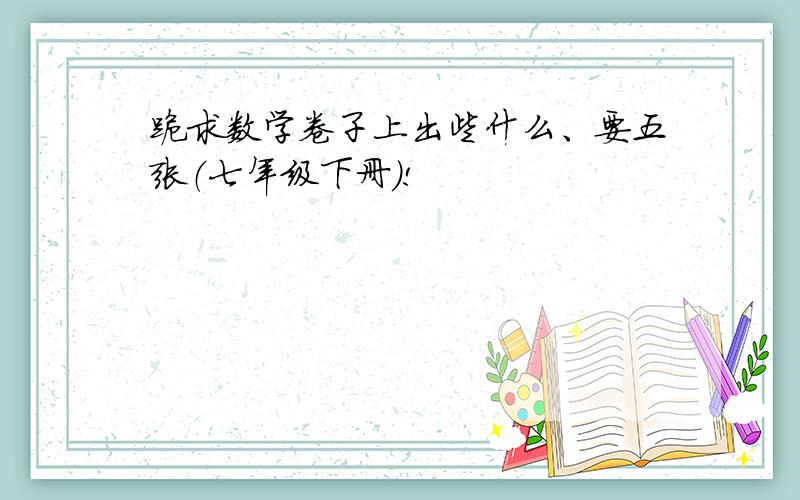 跪求数学卷子上出些什么、要五张（七年级下册）!